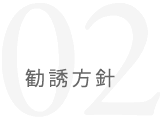 02

勧誘方針